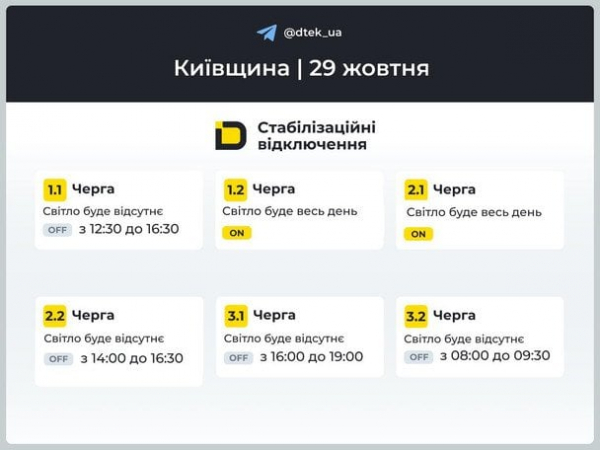 @dtek_ua

Київщина | 29 жовтня

Стабілізаційні відключення

1.1 Черга
Світло буде відсутнє
OFF з 12:30 до 16:30

1.2 Черга
Світло буде весь день
ON

2.1 Черга
Світло буде весь день
ON

2.2 Черга
Світло буде відсутнє
OFF з 14:00 до 16:30

3.1 Черга
Світло буде відсутнє
OFF з 16:00 до 19:00

3.2 Черга
Світло буде відсутнє
OFF з 08:00 до 09:30